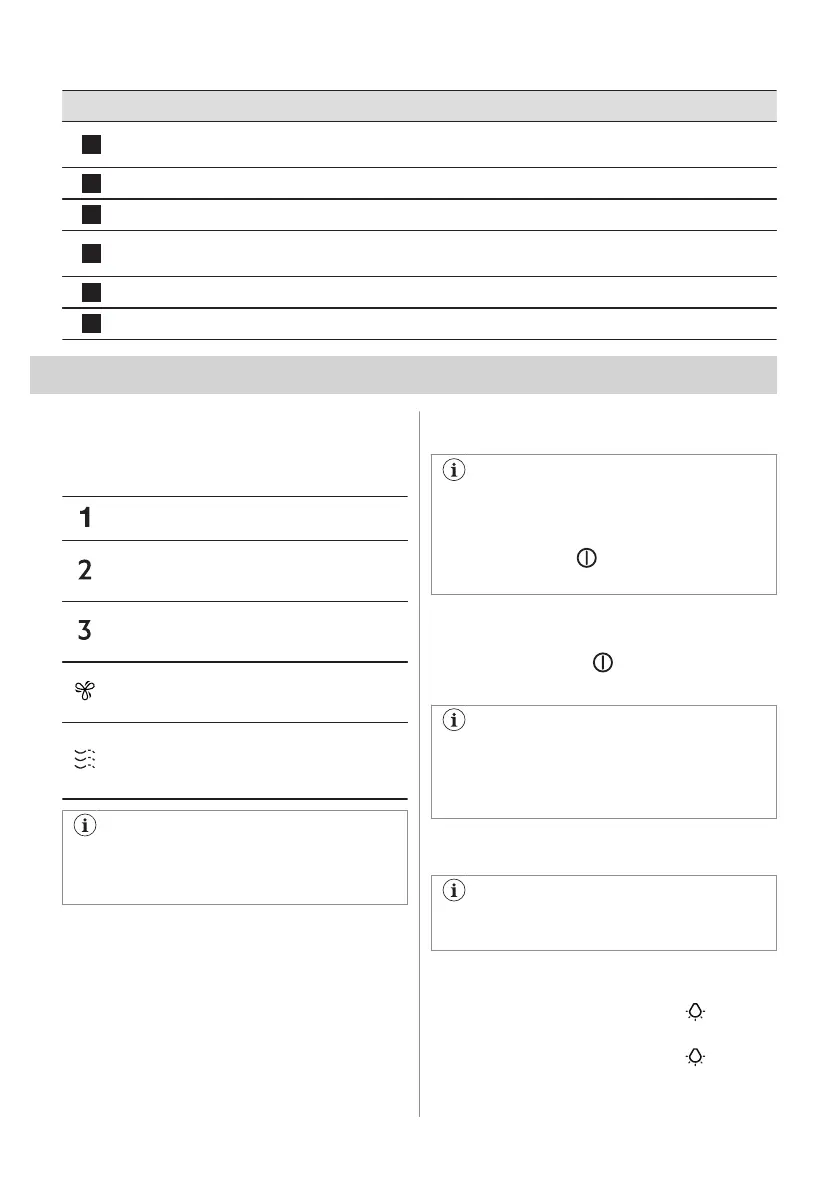 1

2

3